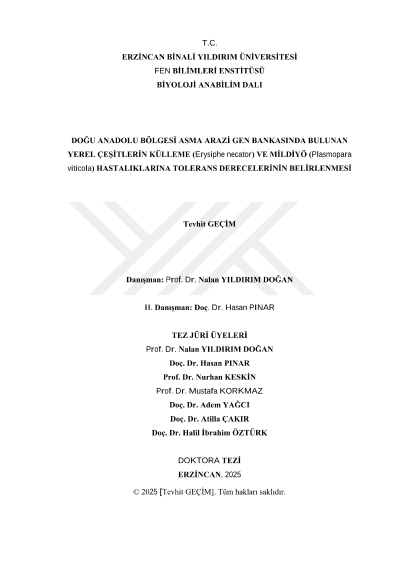 T.C.
ERZİNCAN BİNALİ YILDIRIM ÜNİVERSİTESİ
FEN BİLİMLERİ ENSTİTÜSÜ
BİYOLOJİ ANABİLİM DALI

DOĞU ANADOLU BÖLGESİ ASMA ARAZİ GEN BANKASINDA BULUNAN YEREL ÇEŞİTLERİN KÜLLEME (Erysiphe necator) VE MİLDİYÖ (Plasmopara viticola) HASTALIKLARINA TOLERANS DERECELERİNİN BELİRLENMESİ

Tevhit GEÇİM

Danışman: Prof. Dr. Nalan YILDIRIM DOĞAN

II. Danışman: Doç. Dr. Hasan PINAR

TEZ JÜRİ ÜYELERİ
Prof. Dr. Nalan YILDIRIM DOĞAN
Doç. Dr. Hasan PINAR
Prof. Dr. Nurhan KESKİN
Prof. Dr. Mustafa KORKMAZ
Doç. Dr. Adem YAĞCI
Doç. Dr. Atilla ÇAKIR
Doç. Dr. Halil İbrahim ÖZTÜRK

DOKTORA TEZİ
ERZİNCAN, 2025
© 2025 [Tevhit GEÇİM]. Tüm hakları saklıdır.